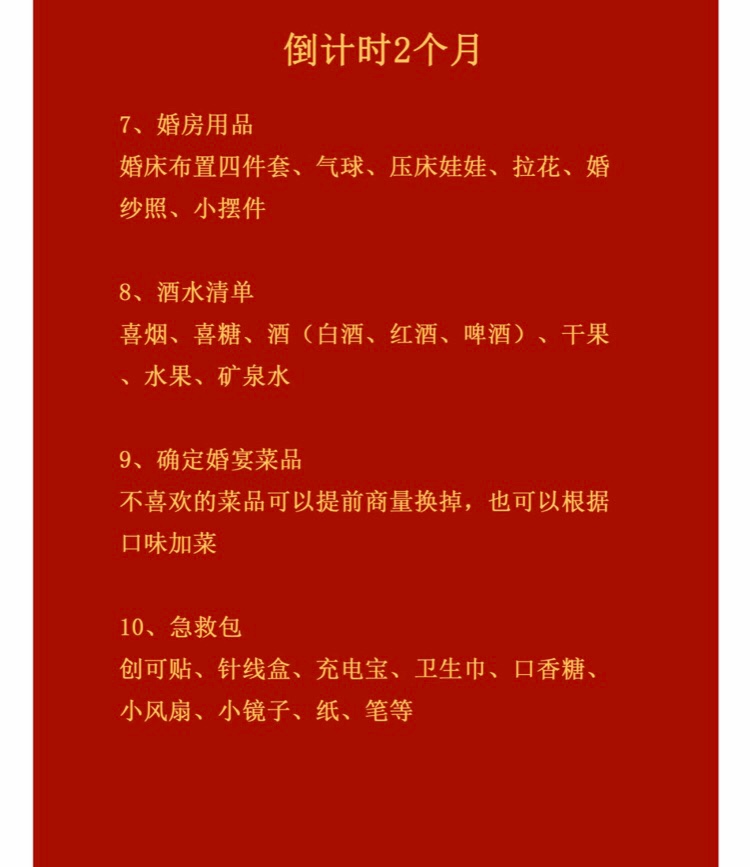 倒计时2个月

7、婚房用品
婚床布置四件套、气球、压床娃娃、拉花、婚纱照、小摆件

8、酒水清单
喜烟、喜糖、酒（白酒、红酒、啤酒）、干果、水果、矿泉水

9、确定婚宴菜品
不喜欢的菜品可以提前商量换掉，也可以根据口味加菜

10、急救包
创可贴、针线盒、充电宝、卫生巾、口香糖、小风扇、小镜子、纸、笔等